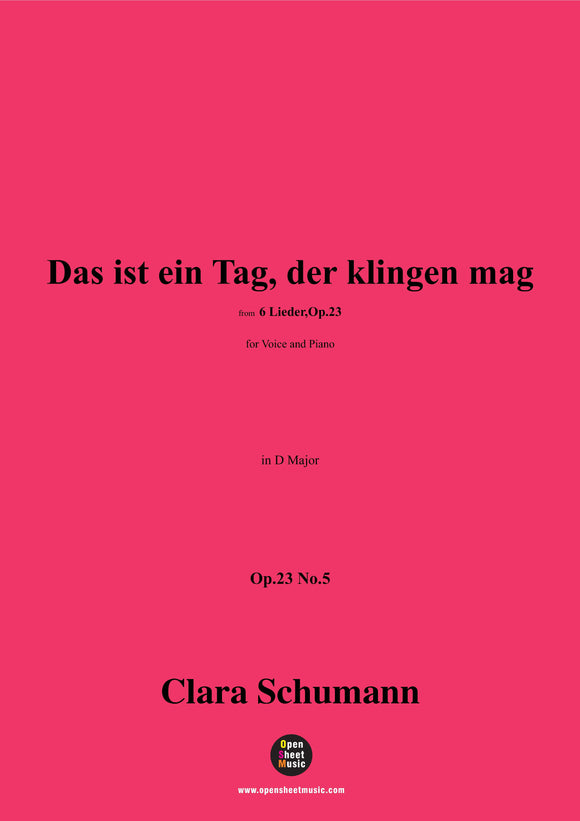 Das ist ein Tag, der klingen mag

from 6 Lieder,Op.23

for Voice and Piano

in D Major

Op.23 No.5

Clara Schumann

Open Sheet Music

www.opensheetmusic.com